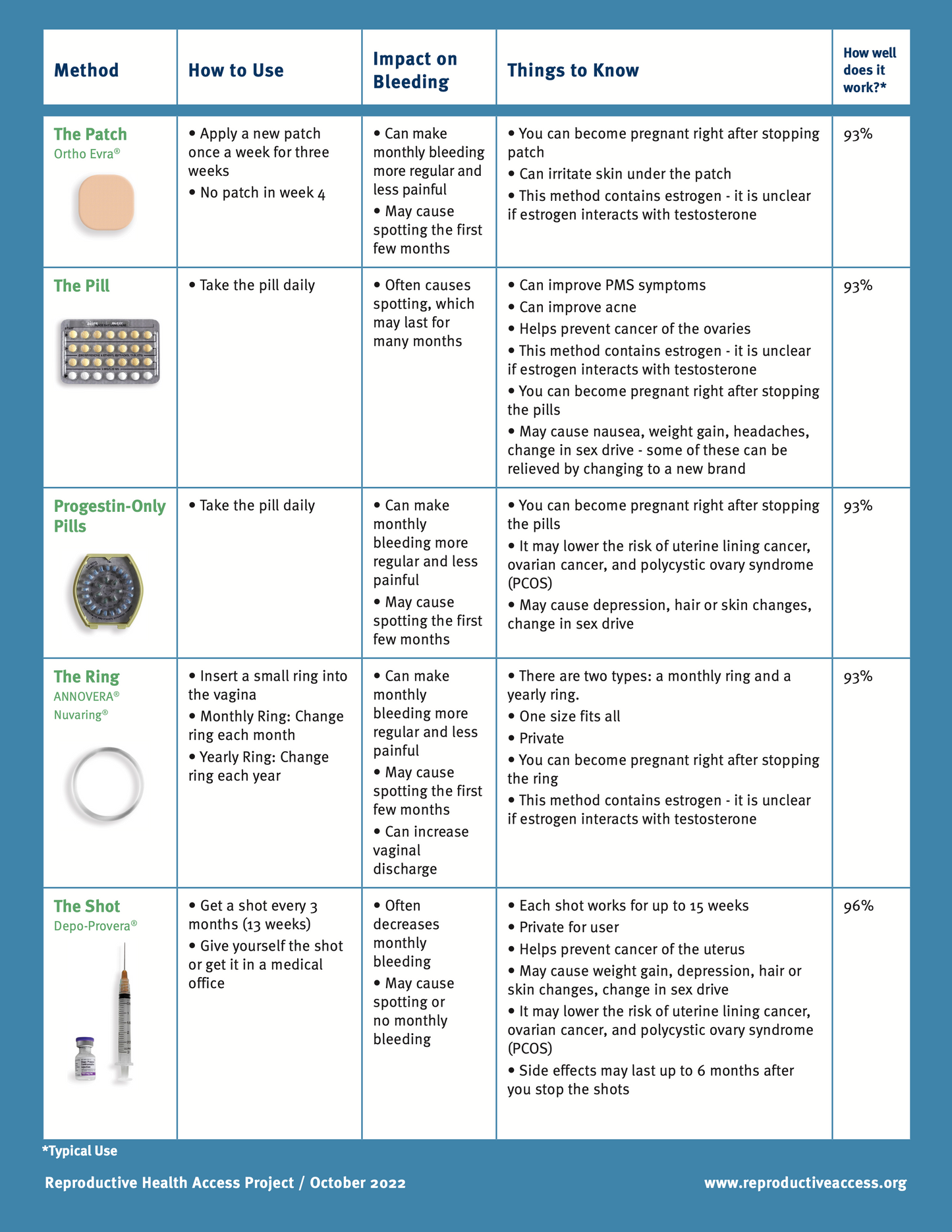 | Method | How to Use | Impact on Bleeding | Things to Know | How well does it work?* |
|---|---|---|---|---|
| The Patch Ortho Evra® | • Apply a new patch once a week for three weeks • No patch in week 4 | • Can make monthly bleeding more regular and less painful • May cause spotting the first few months | • You can become pregnant right after stopping patch • Can irritate skin under the patch • This method contains estrogen - it is unclear if estrogen interacts with testosterone | 93% |
| The Pill | • Take the pill daily | • Often causes spotting, which may last for many months | • Can improve PMS symptoms • Can improve acne • Helps prevent cancer of the ovaries • This method contains estrogen - it is unclear if estrogen interacts with testosterone • You can become pregnant right after stopping the pills • May cause nausea, weight gain, headaches, change in sex drive - some of these can be relieved by changing to a new brand | 93% |
| Progestin-Only Pills | • Take the pill daily | • Can make monthly bleeding more regular and less painful • May cause spotting the first few months | • You can become pregnant right after stopping the pills • It may lower the risk of uterine lining cancer, ovarian cancer, and polycystic ovary syndrome (PCOS) • May cause depression, hair or skin changes, change in sex drive | 93% |
| The Ring ANNOVERA® Nuvaring® | • Insert a small ring into the vagina • Monthly Ring: Change ring each month • Yearly Ring: Change ring each year | • Can make monthly bleeding more regular and less painful • May cause spotting the first few months • Can increase vaginal discharge | • There are two types: a monthly ring and a yearly ring. • One size fits all • Private • You can become pregnant right after stopping the ring • This method contains estrogen - it is unclear if estrogen interacts with testosterone | 93% |
| The Shot Depo-Provera® | • Get a shot every 3 months (13 weeks) • Give yourself the shot or get it in a medical office | • Often decreases monthly bleeding • May cause spotting or no monthly bleeding | • Each shot works for up to 15 weeks • Private for user • Helps prevent cancer of the uterus • May cause weight gain, depression, hair or skin changes, change in sex drive • It may lower the risk of uterine lining cancer, ovarian cancer, and polycystic ovary syndrome (PCOS) • Side effects may last up to 6 months after you stop the shots | 96% |

*Typical Use

Reproductive Health Access Project / October 2022

www.reproductiveaccess.org